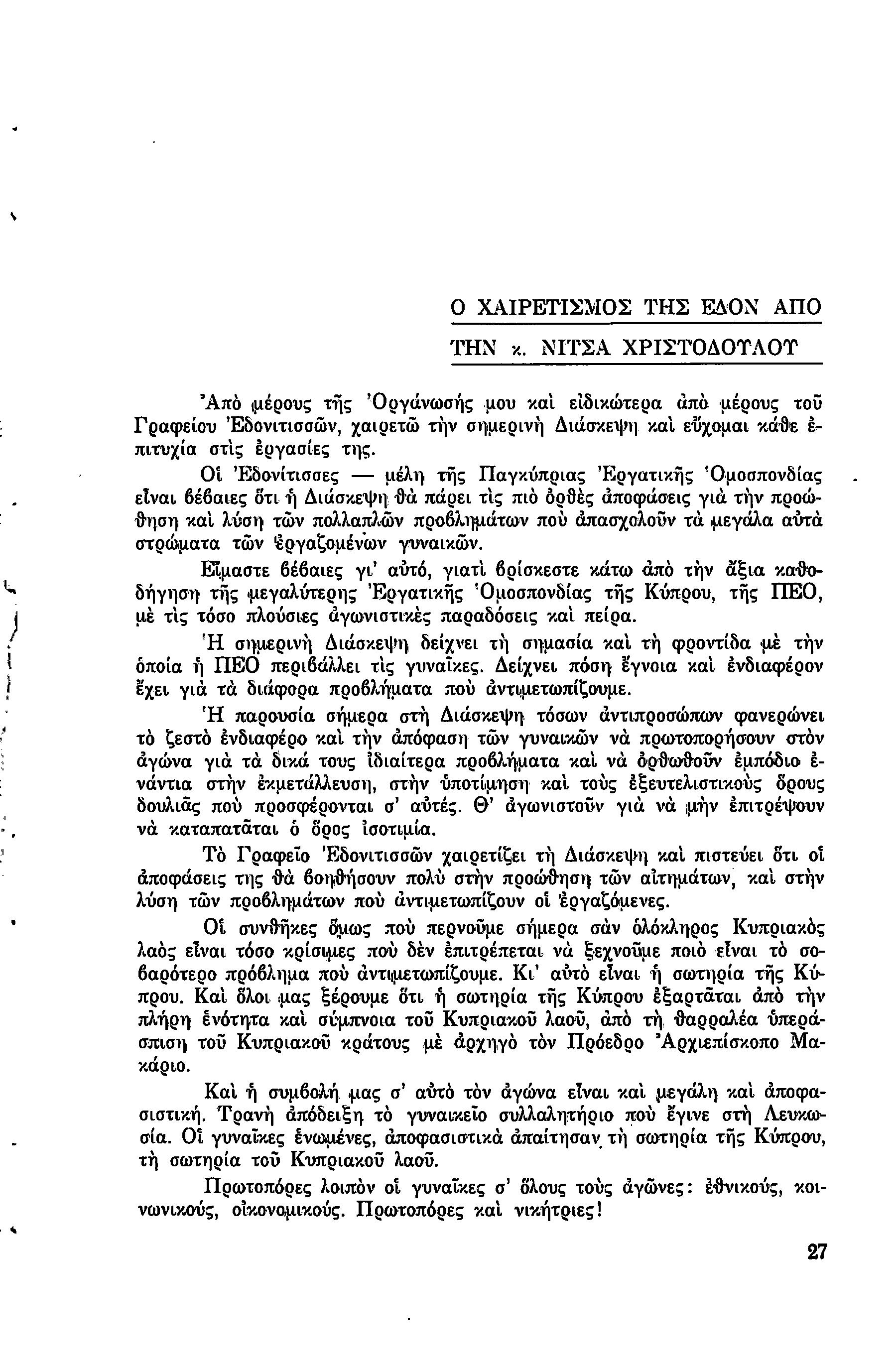 Ο ΧΑΙΡΕΤΙΣΜΟΣ ΤΗΣ ΕΔΟΝ ΑΠΟ ΤΗΝ κ. ΝΙΤΣΑ ΧΡΙΣΤΟΔΟΥΛΟΥ

Ἀπὸ μέρους τῆς Ὀργάνωσής μου καὶ εἰδικώτερα ἀπὸ μέρους τοῦ Γραφείου Ἐδονιτισσῶν, χαιρετῶ τὴν σημερινὴ Διάσκεψη καὶ εὔχομαι κάθε ἐπιτυχία στὶς ἐργασίες της.

Οἱ Ἐδονίτισσες — μέλη τῆς Παγκύπριας Ἐργατικῆς Ὁμοσπονδίας εἶναι βέβαιες ὅτι ἡ Διάσκεψη θὰ πάρει τὶς πιὸ ὀρθὲς ἀποφάσεις γιὰ τὴν προώθηση καὶ λύση τῶν πολλαπλῶν προβλημάτων ποὺ ἀπασχολοῦν τὰ μεγάλα αὐτὰ στρώματα τῶν ἐργαζομένων γυναικῶν.

Εἴμαστε βέβαιες γι' αὐτό, γιατὶ βρίσκεστε κάτω ἀπὸ τὴν ἄξια καθοδήγηση τῆς μεγαλύτερης Ἐργατικῆς Ὁμοσπονδίας τῆς Κύπρου, τῆς ΠΕΟ, μὲ τὶς τόσο πλούσιες ἀγωνιστικὲς παραδόσεις καὶ πείρα.

Ἡ σημερινὴ Διάσκεψη δείχνει τὴ σημασία καὶ τὴ φροντίδα μὲ τὴν ὁποία ἡ ΠΕΟ περιβάλλει τὶς γυναῖκες. Δείχνει πόση ἔγνοια καὶ ἐνδιαφέρον ἔχει γιὰ τὰ διάφορα προβλήματα ποὺ ἀντιμετωπίζουμε.

Ἡ παρουσία σήμερα στὴ Διάσκεψη τόσων ἀντιπροσώπων φανερώνει τὸ ζεστὸ ἐνδιαφέρο καὶ τὴν ἀπόφαση τῶν γυναικῶν νὰ πρωτοπορήσουν στὸν ἀγώνα γιὰ τὰ δικά τους ἰδιαίτερα προβλήματα καὶ νὰ ὀρθωθοῦν ἐμπόδιο ἐνάντια στὴν ἐκμετάλλευση, στὴν ὑποτίμηση καὶ τοὺς ἐξευτελιστικοὺς ὅρους δουλιᾶς ποὺ προσφέρονται σ' αὐτές. Θ' ἀγωνιστοῦν γιὰ νὰ μὴν ἐπιτρέψουν νὰ καταπατᾶται ὁ ὅρος ἰσοτιμία.

Τὸ Γραφεῖο Ἐδονιτισσῶν χαιρετίζει τὴ Διάσκεψη καὶ πιστεύει ὅτι οἱ ἀποφάσεις της θὰ βοηθήσουν πολὺ στὴν προώθηση τῶν αἰτημάτων, καὶ στὴν λύση τῶν προβλημάτων ποὺ ἀντιμετωπίζουν οἱ ἐργαζόμενες.

Οἱ συνθῆκες ὅμως ποὺ περνοῦμε σήμερα σὰν ὁλόκληρος Κυπριακὸς λαὸς εἶναι τόσο κρίσιμες ποὺ δὲν ἐπιτρέπεται νὰ ξεχνοῦμε ποιὸ εἶναι τὸ σοβαρότερο πρόβλημα ποὺ ἀντιμετωπίζουμε. Κι' αὐτὸ εἶναι ἡ σωτηρία τῆς Κύπρου. Καὶ ὅλοι μας ξέρουμε ὅτι ἡ σωτηρία τῆς Κύπρου ἐξαρτᾶται ἀπὸ τὴν πλήρη ἑνότητα καὶ σύμπνοια τοῦ Κυπριακοῦ λαοῦ, ἀπὸ τὴ θαρραλέα ὑπεράσπιση τοῦ Κυπριακοῦ κράτους μὲ ἀρχηγὸ τὸν Πρόεδρο Ἀρχιεπίσκοπο Μακάριο.

Καὶ ἡ συμβολή μας σ' αὐτὸ τὸν ἀγώνα εἶναι καὶ μεγάλη καὶ ἀποφασιστική. Τρανὴ ἀπόδειξη τὸ γυναικεῖο συλλαλητήριο ποὺ ἔγινε στὴ Λευκωσία. Οἱ γυναῖκες ἑνωμένες, ἀποφασιστικὰ ἀπαίτησαν τὴ σωτηρία τῆς Κύπρου, τὴ σωτηρία τοῦ Κυπριακοῦ λαοῦ.

Πρωτοπόρες λοιπὸν οἱ γυναῖκες σ' ὅλους τοὺς ἀγῶνες: ἐθνικούς, κοινωνικούς, οἰκονομικούς. Πρωτοπόρες καὶ νικήτριες!

27